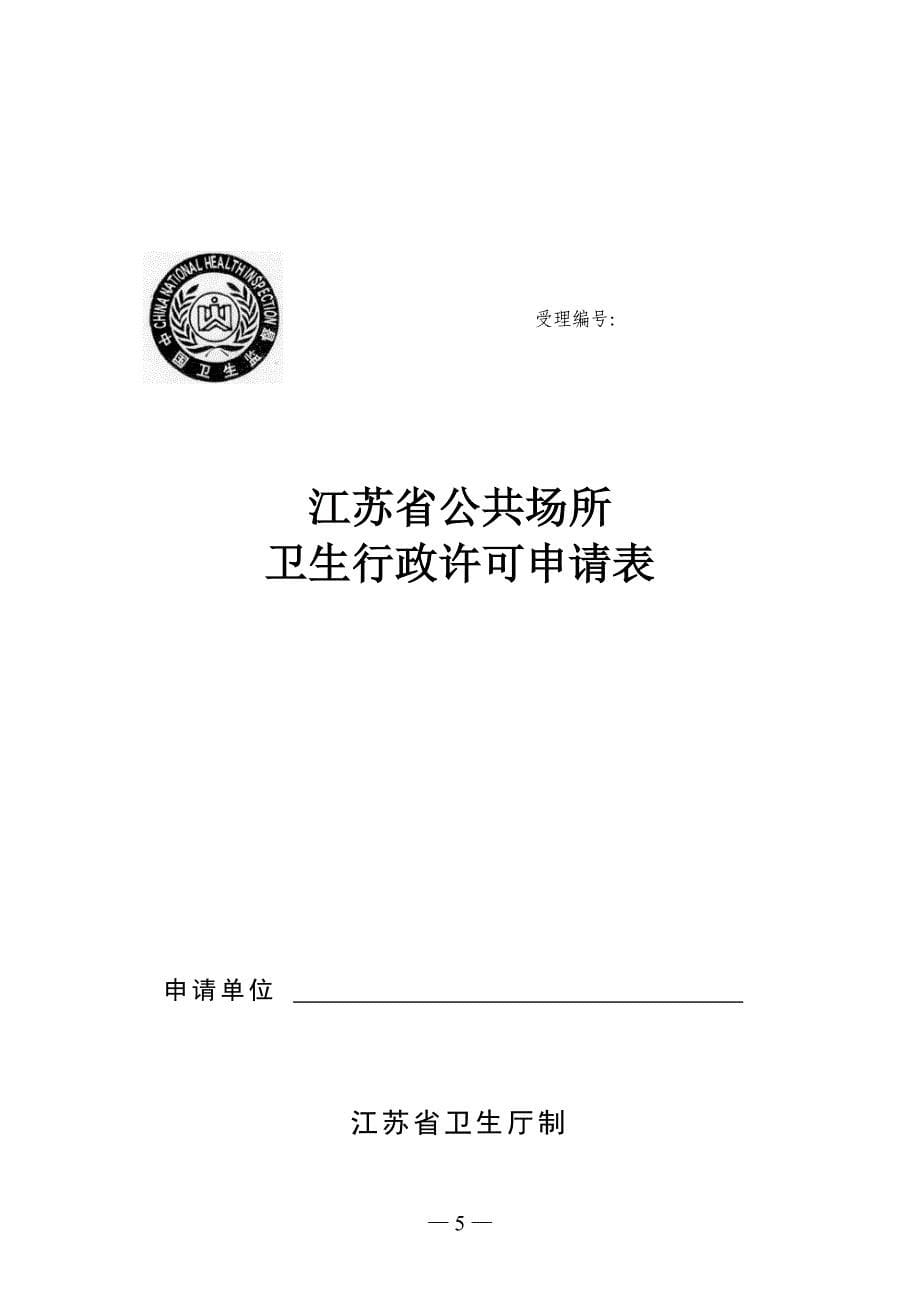 CHINA NATIONAL HEALTH INSPECTION
中国卫生监督

受理编号:

江苏省公共场所
卫生行政许可申请表

申请单位

江苏省卫生厅制

— 5 —